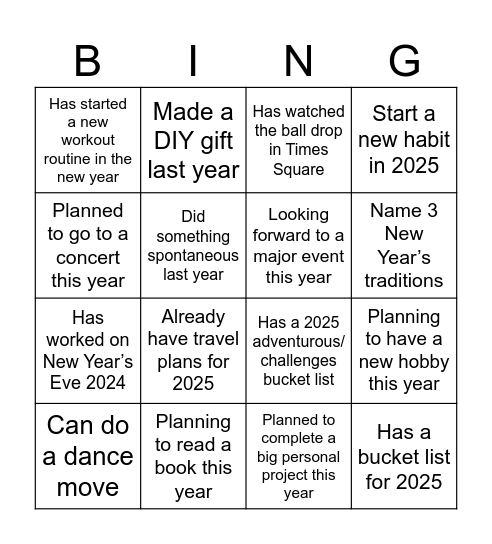 | B | I | N | G |
|---|---|---|---|
| Has started a new workout routine in the new year | Made a DIY gift last year | Has watched the ball drop in Times Square | Start a new habit in 2025 |
| Planned to go to a concert this year | Did something spontaneous last year | Looking forward to a major event this year | Name 3 New Year's traditions |
| Has worked on New Year's Eve 2024 | Already have travel plans for 2025 | Has a 2025 adventurous/ challenges bucket list | Planning to have a new hobby this year |
| Can do a dance move | Planning to read a book this year | Planned to complete a big personal project this year | Has a bucket list for 2025 |